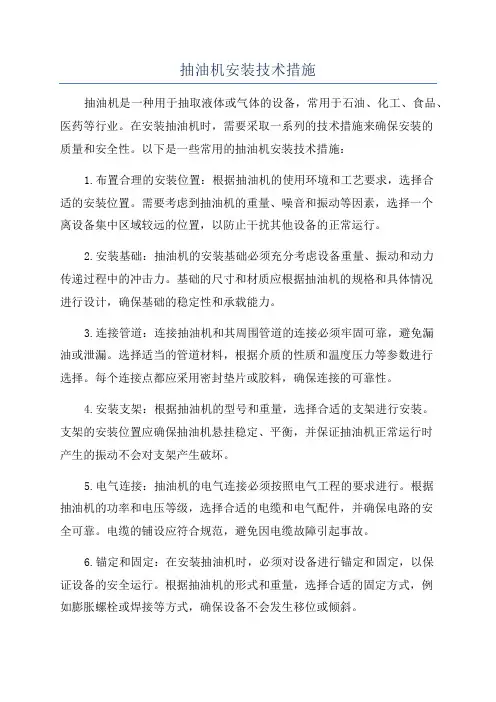 抽油机安装技术措施

抽油机是一种用于抽取液体或气体的设备，常用于石油、化工、食品、医药等行业。在安装抽油机时，需要采取一系列的技术措施来确保安装的质量和安全性。以下是一些常用的抽油机安装技术措施：

1.布置合理的安装位置：根据抽油机的使用环境和工艺要求，选择合适的安装位置。需要考虑到抽油机的重量、噪音和振动等因素，选择一个离设备集中区域较远的位置，以防止干扰其他设备的正常运行。

2.安装基础：抽油机的安装基础必须充分考虑设备重量、振动和动力传递过程中的冲击力。基础的尺寸和材质应根据抽油机的规格和具体情况进行设计，确保基础的稳定性和承载能力。

3.连接管道：连接抽油机和其周围管道的连接必须牢固可靠，避免漏油或泄漏。选择适当的管道材料，根据介质的性质和温度压力等参数进行选择。每个连接点都应采用密封垫片或胶料，确保连接的可靠性。

4.安装支架：根据抽油机的型号和重量，选择合适的支架进行安装。支架的安装位置应确保抽油机悬挂稳定、平衡，并保证抽油机正常运行时产生的振动不会对支架产生破坏。

5.电气连接：抽油机的电气连接必须按照电气工程的要求进行。根据抽油机的功率和电压等级，选择合适的电缆和电气配件，并确保电路的安全可靠。电缆的铺设应符合规范，避免因电缆故障引起事故。

6.锚定和固定：在安装抽油机时，必须对设备进行锚定和固定，以保证设备的安全运行。根据抽油机的形式和重量，选择合适的固定方式，例如膨胀螺栓或焊接等方式，确保设备不会发生移位或倾斜。